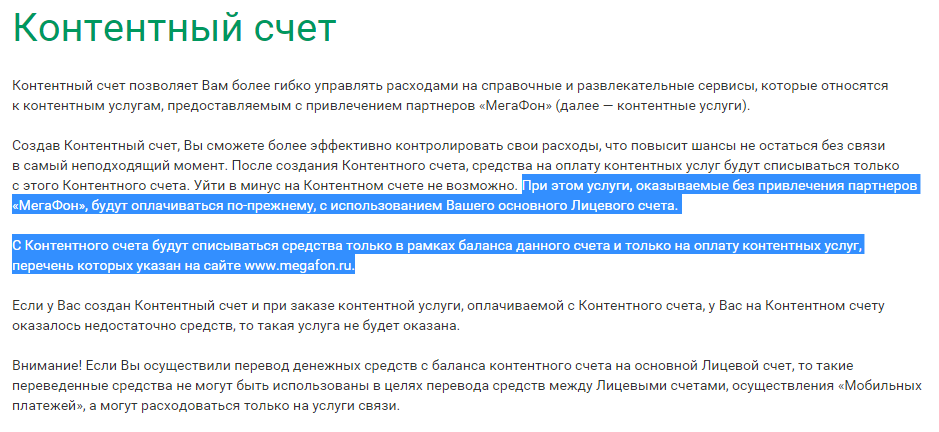 Контентный счет

Контентный счет позволяет Вам более гибко управлять расходами на справочные и развлекательные сервисы, которые относятся к контентным услугам, предоставляемым с привлечением партнеров «МегаФон» (далее — контентные услуги).

Создав Контентный счет, Вы сможете более эффективно контролировать свои расходы, что повысит шансы не остаться без связи в самый неподходящий момент. После создания Контентного счета, средства на оплату контентных услуг будут списываться только с этого Контентного счета. Уйти в минус на Контентном счете не возможно. При этом услуги, оказываемые без привлечения партнеров «МегаФон», будут оплачиваться по-прежнему, с использованием Вашего основного Лицевого счета.

С Контентного счета будут списываться средства только в рамках баланса данного счета и только на оплату контентных услуг, перечень которых указан на сайте www.megafon.ru.

Если у Вас создан Контентный счет и при заказе контентной услуги, оплачиваемой с Контентного счета, у Вас на Контентном счету оказалось недостаточно средств, то такая услуга не будет оказана.

Внимание! Если Вы осуществили перевод денежных средств с баланса контентного счета на основной Лицевой счет, то такие переведенные средства не могут быть использованы в целях перевода средств между Лицевыми счетами, осуществления «Мобильных платежей», а могут расходоваться только на услуги связи.